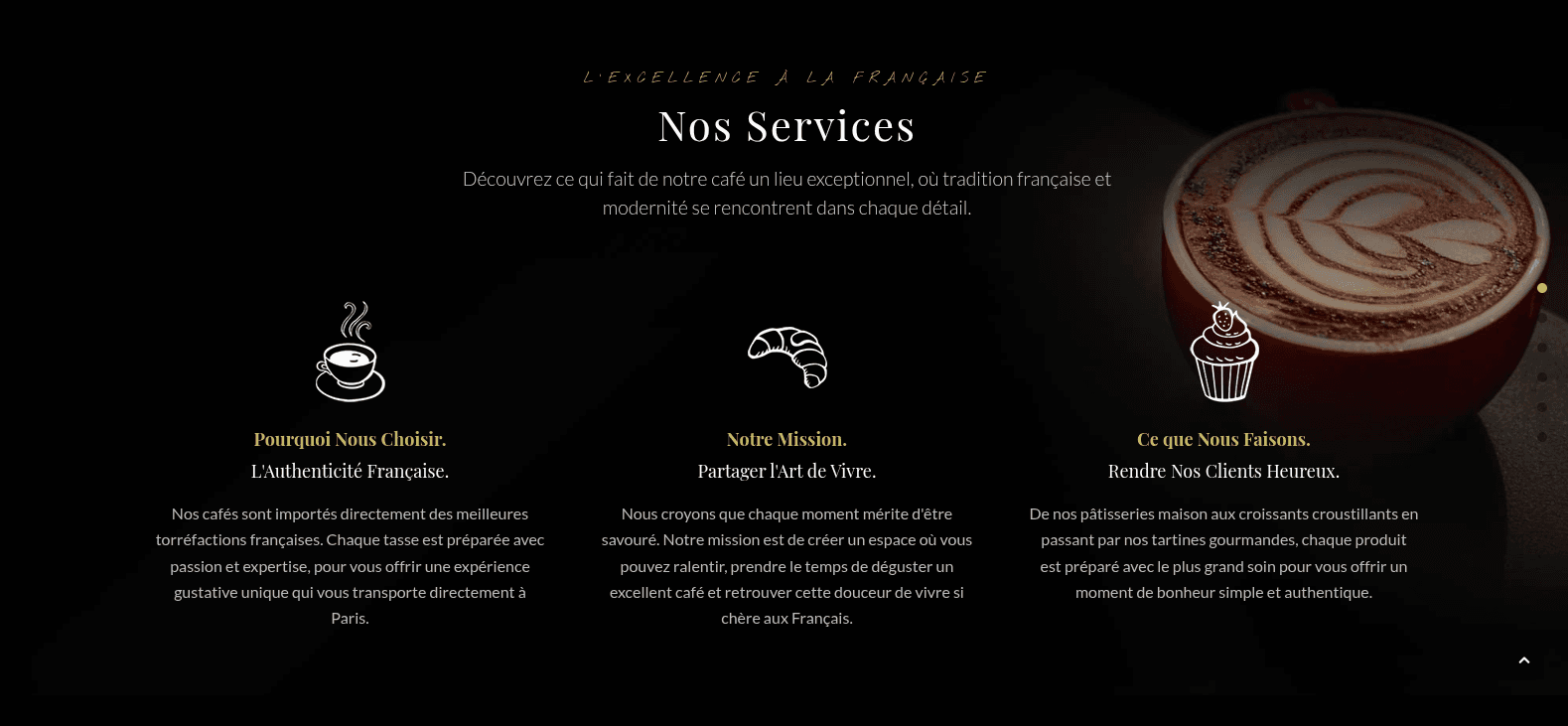 L'EXCELLENCE À LA FRANÇAISE

Nos Services

Découvrez ce qui fait de notre café un lieu exceptionnel, où tradition française et modernité se rencontrent dans chaque détail.

Pourquoi Nous Choisir.
L'Authenticité Française.

Nos cafés sont importés directement des meilleures torréfactions françaises. Chaque tasse est préparée avec passion et expertise, pour vous offrir une expérience gustative unique qui vous transporte directement à Paris.

Notre Mission.
Partager l'Art de Vivre.

Nous croyons que chaque moment mérite d'être savouré. Notre mission est de créer un espace où vous pouvez ralentir, prendre le temps de déguster un excellent café et retrouver cette douceur de vivre si chère aux Français.

Ce que Nous Faisons.
Rendre Nos Clients Heureux.

De nos pâtisseries maison aux croissants croustillants en passant par nos tartines gourmandes, chaque produit est préparé avec le plus grand soin pour vous offrir un moment de bonheur simple et authentique.